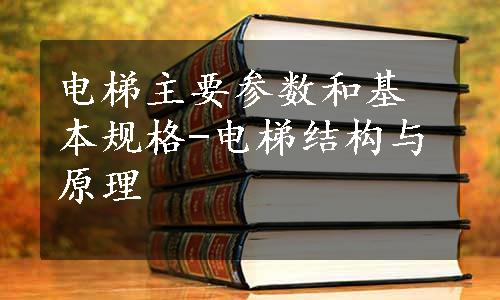 电梯主要参数和基本规格-电梯结构与原理